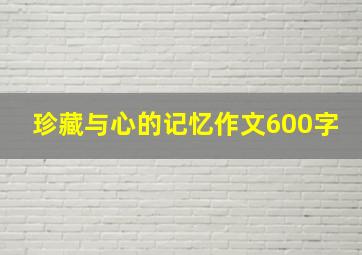 珍藏与心的记忆作文600字